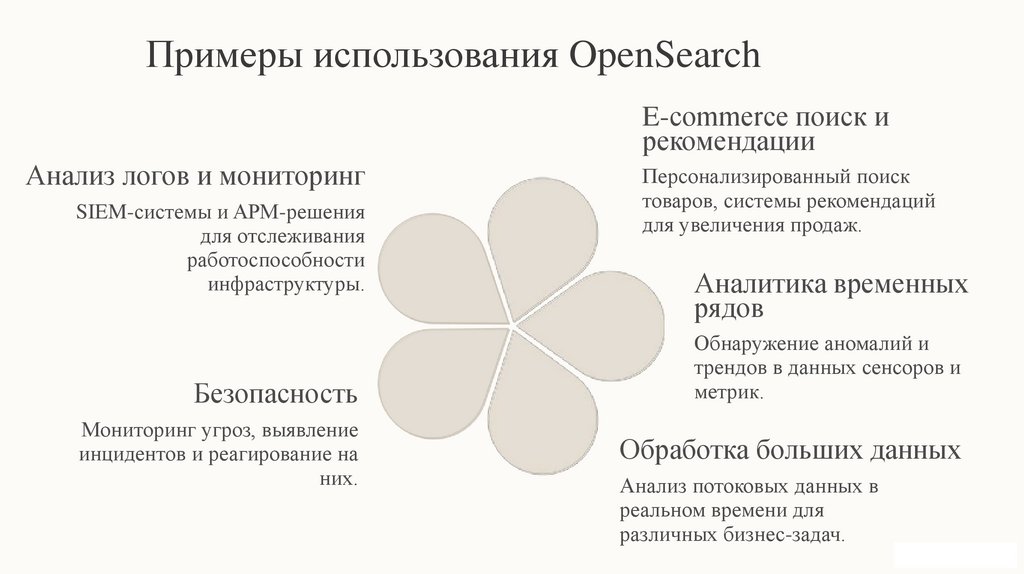 Примеры использования OpenSearch

Анализ логов и мониторинг

SIEM-системы и APM-решения для отслеживания работоспособности инфраструктуры.

Безопасность

Мониторинг угроз, выявление инцидентов и реагирование на них.

E-commerce поиск и рекомендации

Персонализированный поиск товаров, системы рекомендаций для увеличения продаж.

Аналитика временных рядов

Обнаружение аномалий и трендов в данных сенсоров и метрик.

Обработка больших данных

Анализ потоковых данных в реальном времени для различных бизнес-задач.